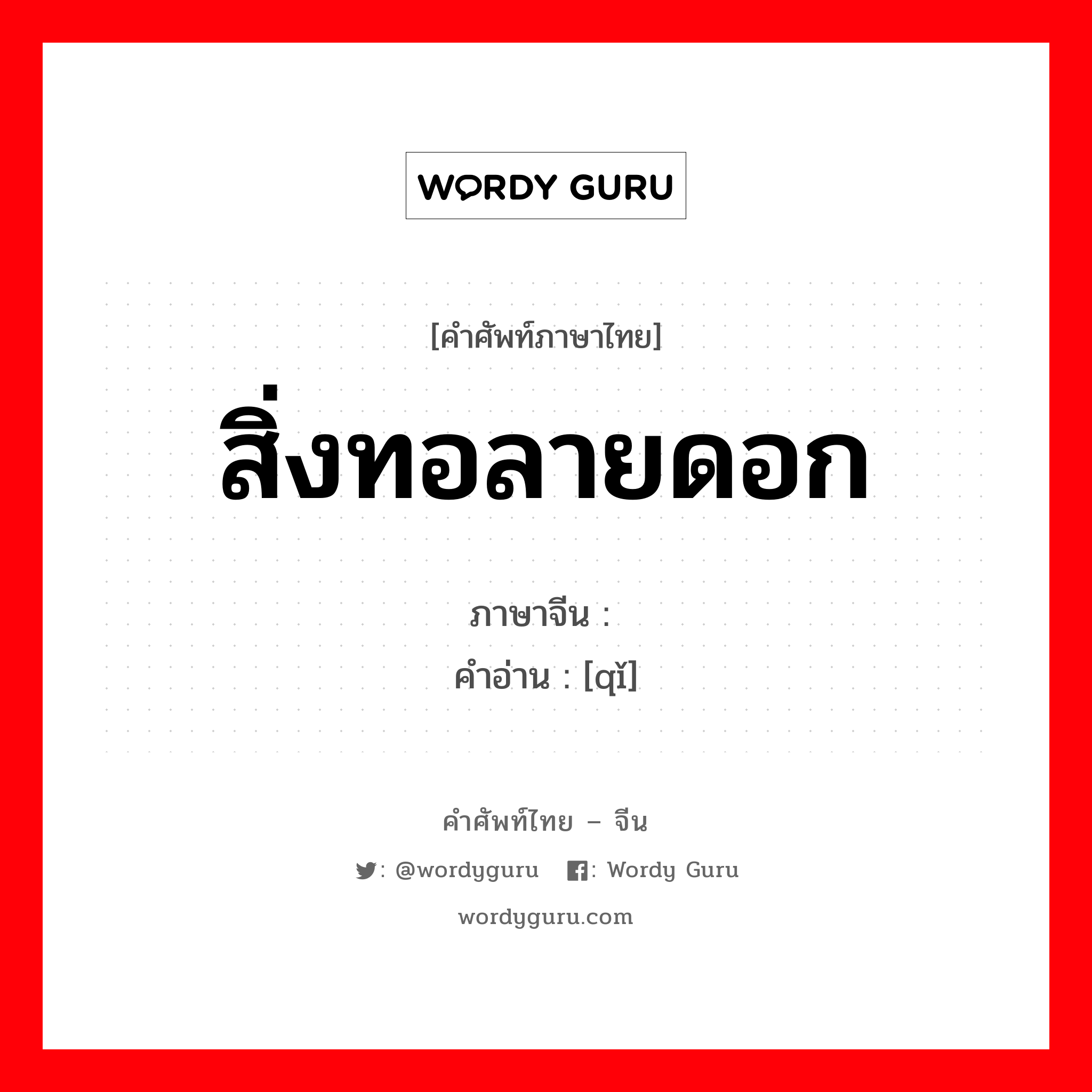 WORDY GURU

[คำศัพท์ภาษาไทย]

สิ่งทอลายดอก

ภาษาจีน :

คำอ่าน : [qǐ]

คำศัพท์ไทย – จีน

: @wordyguru : Wordy Guru

wordyguru.com